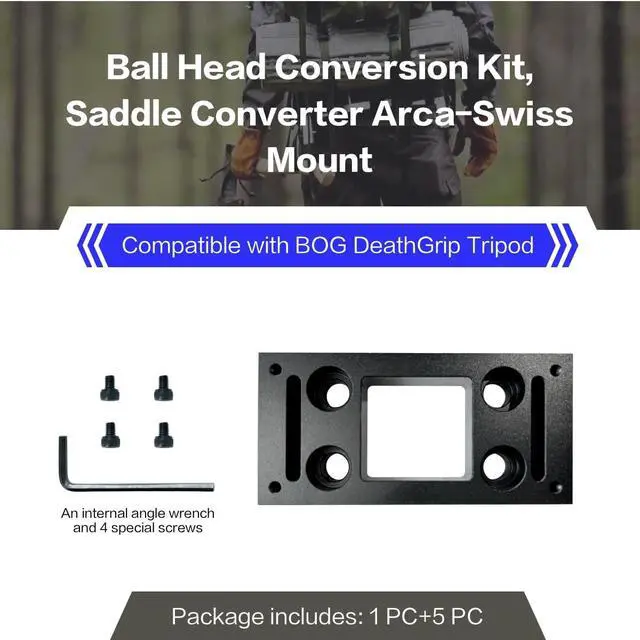 Ball Head Conversion Kit, Saddle Converter Arca-Swiss Mount

Compatible with BOG DeathGrip Tripod

An internal angle wrench and 4 special screws

Package includes: 1 PC+5 PC